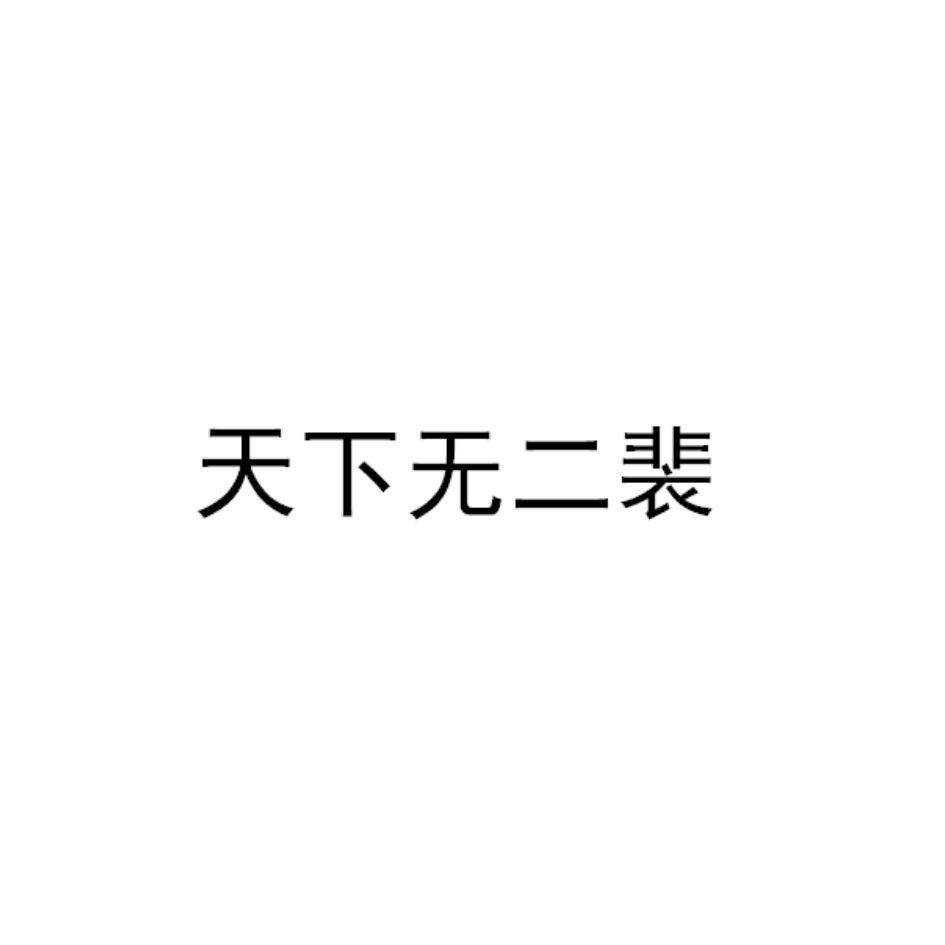 天下无二裴